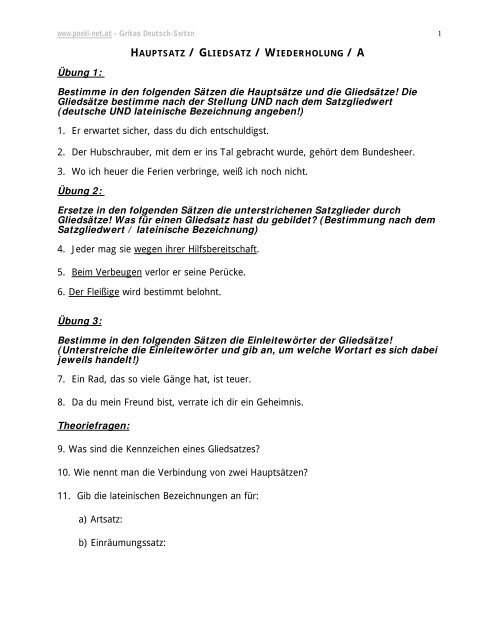 www.poeki-net.at - Gritas Deutsch-Seiten

1

HAUPTSATZ / GLIEDSATZ / WIEDERHOLUNG / A

Übung 1:

Bestimme in den folgenden Sätzen die Hauptsätze und die Gliedsätze! Die Gliedsätze bestimme nach der Stellung UND nach dem Satzgliedwert (deutsche UND lateinische Bezeichnung angeben!)

1. Er erwartet sicher, dass du dich entschuldigst.

2. Der Hubschrauber, mit dem er ins Tal gebracht wurde, gehört dem Bundesheer.

3. Wo ich heuer die Ferien verbringe, weiß ich noch nicht.

Übung 2:

Ersetze in den folgenden Sätzen die unterstrichenen Satzglieder durch Gliedsätze! Was für einen Gliedsatz hast du gebildet? (Bestimmung nach dem Satzgliedwert / lateinische Bezeichnung)

4. Jeder mag sie wegen ihrer Hilfsbereitschaft.

5. Beim Verbeugen verlor er seine Perücke.

6. Der Fleißige wird bestimmt belohnt.

Übung 3:

Bestimme in den folgenden Sätzen die Einleitewörter der Gliedsätze! (Unterstreiche die Einleitewörter und gib an, um welche Wortart es sich dabei jeweils handelt!)

7. Ein Rad, das so viele Gänge hat, ist teuer.

8. Da du mein Freund bist, verrate ich dir ein Geheimnis.

Theoriefragen:

9. Was sind die Kennzeichen eines Gliedsatzes?

10. Wie nennt man die Verbindung von zwei Hauptsätzen?

11. Gib die lateinischen Bezeichnungen an für:

a) Artsatz:

b) Einräumungssatz: